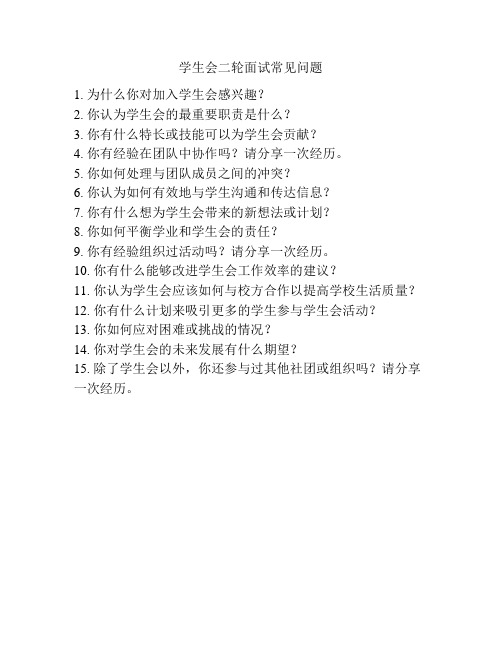 学生会二轮面试常见问题

1. 为什么你对加入学生会感兴趣？
2. 你认为学生会的最重要职责是什么？
3. 你有什么特长或技能可以为学生会贡献？
4. 你有经验在团队中协作吗？请分享一次经历。
5. 你如何处理与团队成员之间的冲突？
6. 你认为如何有效地与学生沟通和传达信息？
7. 你有什么想为学生会带来的新想法或计划？
8. 你如何平衡学业和学生会的责任？
9. 你有经验组织过活动吗？请分享一次经历。
10. 你有什么能够改进学生会工作效率的建议？
11. 你认为学生会应该如何与校方合作以提高学校生活质量？
12. 你有什么计划来吸引更多的学生参与学生会活动？
13. 你如何应对困难或挑战的情况？
14. 你对学生会的未来发展有什么期望？
15. 除了学生会以外，你还参与过其他社团或组织吗？请分享一次经历。